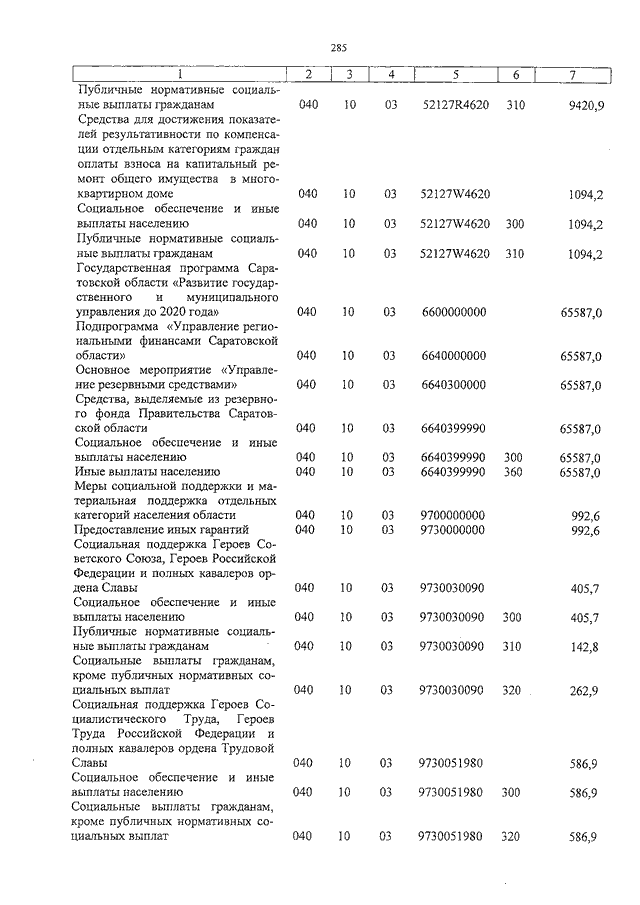 285

| 1 | 2 | 3 | 4 | 5 | 6 | 7 |
|---|---|---|---|---|---|---|
| Публичные нормативные социальные выплаты гражданам | 040 | 10 | 03 | 52127R4620 | 310 | 9420,9 |
| Средства для достижения показателей результативности по компенсации отдельным категориям граждан оплаты взноса на капитальный ремонт общего имущества в многоквартирном доме | 040 | 10 | 03 | 52127W4620 | | 1094,2 |
| Социальное обеспечение и иные выплаты населению | 040 | 10 | 03 | 52127W4620 | 300 | 1094,2 |
| Публичные нормативные социальные выплаты гражданам | 040 | 10 | 03 | 52127W4620 | 310 | 1094,2 |
| Государственная программа Саратовской области «Развитие государственного и муниципального управления до 2020 года» | 040 | 10 | 03 | 6600000000 | | 65587,0 |
| Подпрограмма «Управление региональными финансами Саратовской области» | 040 | 10 | 03 | 6640000000 | | 65587,0 |
| Основное мероприятие «Управление резервными средствами» | 040 | 10 | 03 | 6640300000 | | 65587,0 |
| Средства, выделяемые из резервного фонда Правительства Саратовской области | 040 | 10 | 03 | 6640399990 | | 65587,0 |
| Социальное обеспечение и иные выплаты населению | 040 | 10 | 03 | 6640399990 | 300 | 65587,0 |
| Иные выплаты населению | 040 | 10 | 03 | 6640399990 | 360 | 65587,0 |
| Меры социальной поддержки и материальная поддержка отдельных категорий населения области | 040 | 10 | 03 | 9700000000 | | 992,6 |
| Предоставление иных гарантий | 040 | 10 | 03 | 9730000000 | | 992,6 |
| Социальная поддержка Героев Советского Союза, Героев Российской Федерации и полных кавалеров ордена Славы | 040 | 10 | 03 | 9730030090 | | 405,7 |
| Социальное обеспечение и иные выплаты населению | 040 | 10 | 03 | 9730030090 | 300 | 405,7 |
| Публичные нормативные социальные выплаты гражданам | 040 | 10 | 03 | 9730030090 | 310 | 142,8 |
| Социальные выплаты гражданам, кроме публичных нормативных социальных выплат | 040 | 10 | 03 | 9730030090 | 320 | 262,9 |
| Социальная поддержка Героев Социалистического Труда, Героев Труда Российской Федерации и полных кавалеров ордена Трудовой Славы | 040 | 10 | 03 | 9730051980 | | 586,9 |
| Социальное обеспечение и иные выплаты населению | 040 | 10 | 03 | 9730051980 | 300 | 586,9 |
| Социальные выплаты гражданам, кроме публичных нормативных социальных выплат | 040 | 10 | 03 | 9730051980 | 320 | 586,9 |